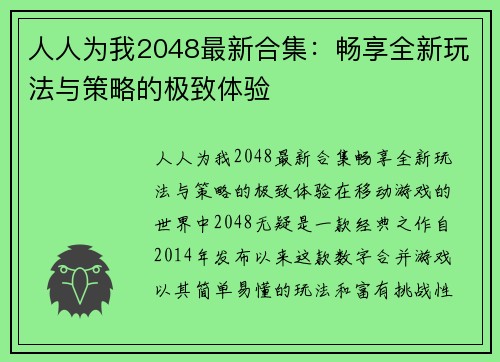 人人为我2048最新合集：畅享全新玩法与策略的极致体验

人人为我2048最新合集畅享全新玩法与策略的极致体验在移动游戏的世界中2048无疑是一款经典之作自2014年发布以来这款数字合并游戏以其简单易懂的玩法和富有挑战性